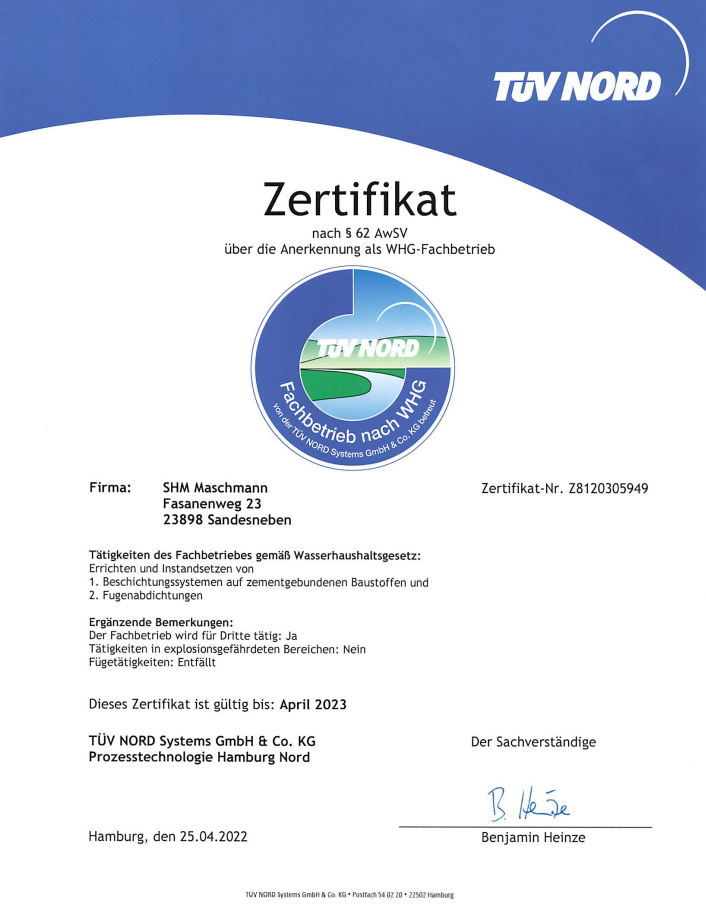 TÜV NORD

Zertifikat

nach § 62 AwSV
über die Anerkennung als WHG-Fachbetrieb

TÜV NORD
Fachbetrieb nach WHG
von der TÜV NORD Systems GmbH & Co. KG betreut

Firma: SHM Maschmann
Fasanenweg 23
23898 Sandesneben

Zertifikat-Nr. Z8120305949

Tätigkeiten des Fachbetriebes gemäß Wasserhaushaltsgesetz:
Errichten und Instandsetzen von
1. Beschichtungssystemen auf zementgebundenen Baustoffen und
2. Fugenabdichtungen

Ergänzende Bemerkungen:
Der Fachbetrieb wird für Dritte tätig: Ja
Tätigkeiten in explosionsgefährdeten Bereichen: Nein
Fügetätigkeiten: Entfällt

Dieses Zertifikat ist gültig bis: April 2023

TÜV NORD Systems GmbH & Co. KG
Prozesstechnologie Hamburg Nord

Der Sachverständige

B. Heinze

Hamburg, den 25.04.2022

Benjamin Heinze

TÜV NORD Systems GmbH & Co. KG • Postfach 54 02 20 • 22502 Hamburg